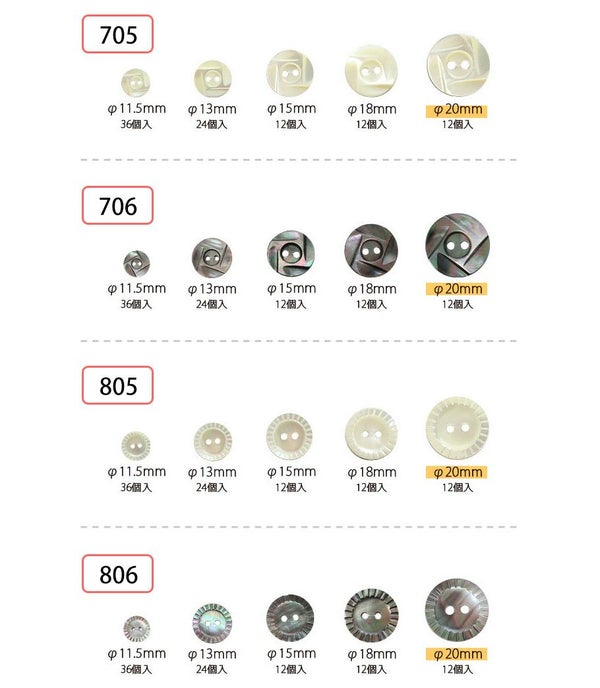 705

φ11.5mm
36個入

φ13mm
24個入

φ15mm
12個入

φ18mm
12個入

φ20mm
12個入

706

φ11.5mm
36個入

φ13mm
24個入

φ15mm
12個入

φ18mm
12個入

φ20mm
12個入

805

φ11.5mm
36個入

φ13mm
24個入

φ15mm
12個入

φ18mm
12個入

φ20mm
12個入

806

φ11.5mm
36個入

φ13mm
24個入

φ15mm
12個入

φ18mm
12個入

φ20mm
12個入